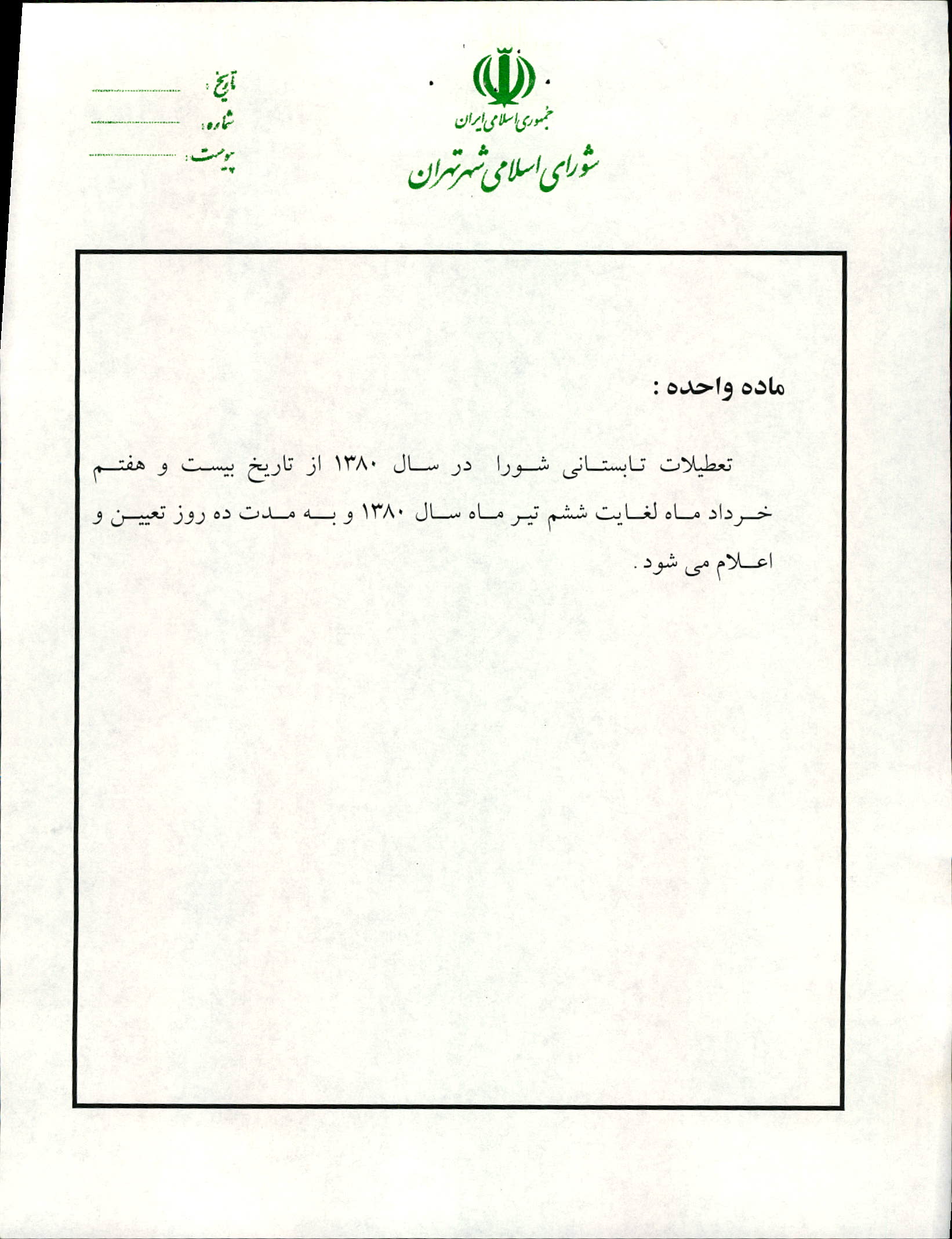 جمهوری اسلامی ایران
شورای اسلامی شهر تهران

تاریخ :
شماره :
پیوست :

ماده واحده :

تعطیلات تابستانی شورا در سال ۱۳۸۰ از تاریخ بیست و هفتم خرداد ماه لغایت ششم تیر ماه سال ۱۳۸۰ و به مدت ده روز تعیین و اعلام می شود .